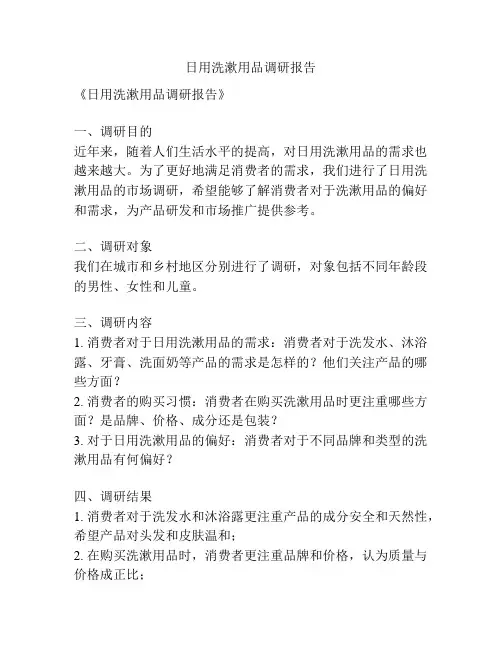 日用洗漱用品调研报告

《日用洗漱用品调研报告》

一、调研目的
近年来，随着人们生活水平的提高，对日用洗漱用品的需求也越来越大。为了更好地满足消费者的需求，我们进行了日用洗漱用品的市场调研，希望能够了解消费者对于洗漱用品的偏好和需求，为产品研发和市场推广提供参考。

二、调研对象
我们在城市和乡村地区分别进行了调研，对象包括不同年龄段的男性、女性和儿童。

三、调研内容
1. 消费者对于日用洗漱用品的需求：消费者对于洗发水、沐浴露、牙膏、洗面奶等产品的需求是怎样的？他们关注产品的哪些方面？
2. 消费者的购买习惯：消费者在购买洗漱用品时更注重哪些方面？是品牌、价格、成分还是包装？
3. 对于日用洗漱用品的偏好：消费者对于不同品牌和类型的洗漱用品有何偏好？

四、调研结果
1. 消费者对于洗发水和沐浴露更注重产品的成分安全和天然性，希望产品对头发和皮肤温和；
2. 在购买洗漱用品时，消费者更注重品牌和价格，认为质量与价格成正比；